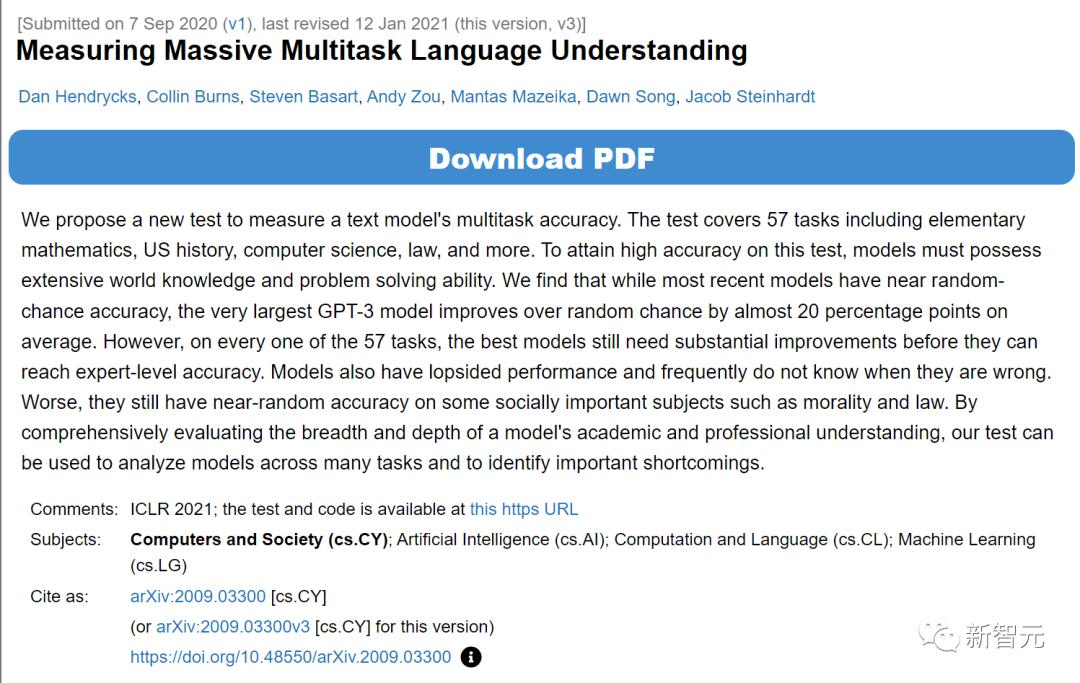 [Submitted on 7 Sep 2020 (v1), last revised 12 Jan 2021 (this version, v3)]

Measuring Massive Multitask Language Understanding

Dan Hendrycks, Collin Burns, Steven Basart, Andy Zou, Mantas Mazeika, Dawn Song, Jacob Steinhardt

Download PDF

We propose a new test to measure a text model's multitask accuracy. The test covers 57 tasks including elementary mathematics, US history, computer science, law, and more. To attain high accuracy on this test, models must possess extensive world knowledge and problem solving ability. We find that while most recent models have near random-chance accuracy, the very largest GPT-3 model improves over random chance by almost 20 percentage points on average. However, on every one of the 57 tasks, the best models still need substantial improvements before they can reach expert-level accuracy. Models also have lopsided performance and frequently do not know when they are wrong. Worse, they still have near-random accuracy on some socially important subjects such as morality and law. By comprehensively evaluating the breadth and depth of a model's academic and professional understanding, our test can be used to analyze models across many tasks and to identify important shortcomings.

Comments: ICLR 2021; the test and code is available at this https URL

Subjects: Computers and Society (cs.CY); Artificial Intelligence (cs.AI); Computation and Language (cs.CL); Machine Learning (cs.LG)

Cite as: arXiv:2009.03300 [cs.CY]

(or arXiv:2009.03300v3 [cs.CY] for this version)

https://doi.org/10.48550/arXiv.2009.03300

新智元